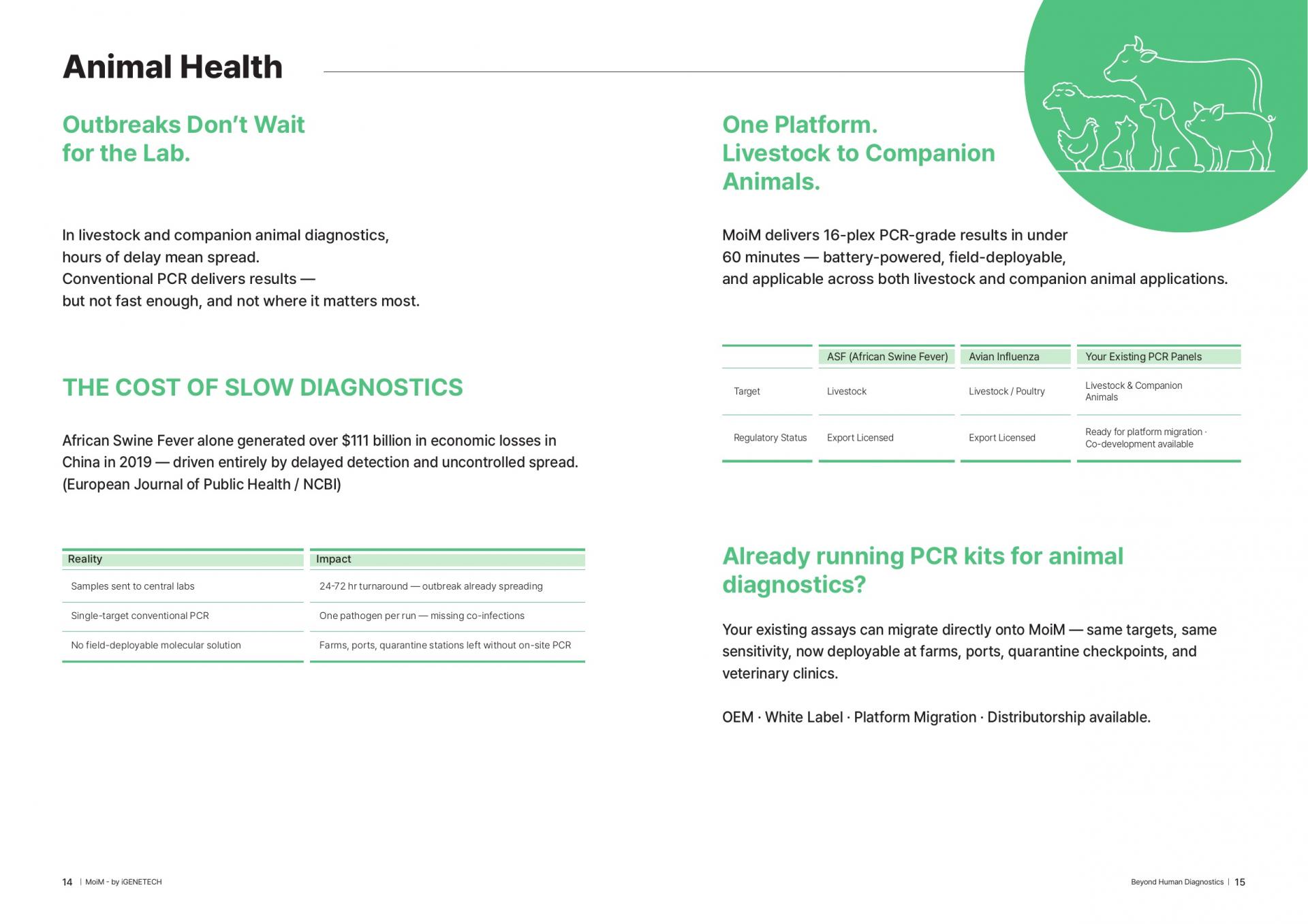 Animal Health

Outbreaks Don't Wait for the Lab.

In livestock and companion animal diagnostics, hours of delay mean spread. Conventional PCR delivers results — but not fast enough, and not where it matters most.

THE COST OF SLOW DIAGNOSTICS

African Swine Fever alone generated over $111 billion in economic losses in China in 2019 — driven entirely by delayed detection and uncontrolled spread. (European Journal of Public Health / NCBI)

| Reality | Impact |
|---|---|
| Samples sent to central labs | 24-72 hr turnaround — outbreak already spreading |
| Single-target conventional PCR | One pathogen per run — missing co-infections |
| No field-deployable molecular solution | Farms, ports, quarantine stations left without on-site PCR |

One Platform. Livestock to Companion Animals.

MoiM delivers 16-plex PCR-grade results in under 60 minutes — battery-powered, field-deployable, and applicable across both livestock and companion animal applications.

| | ASF (African Swine Fever) | Avian Influenza | Your Existing PCR Panels |
|---|---|---|---|
| Target | Livestock | Livestock / Poultry | Livestock & Companion Animals |
| Regulatory Status | Export Licensed | Export Licensed | Ready for platform migration · Co-development available |

Already running PCR kits for animal diagnostics?

Your existing assays can migrate directly onto MoiM — same targets, same sensitivity, now deployable at farms, ports, quarantine checkpoints, and veterinary clinics.

OEM · White Label · Platform Migration · Distributorship available.

14 | MoiM - by iGENETECH

Beyond Human Diagnostics | 15